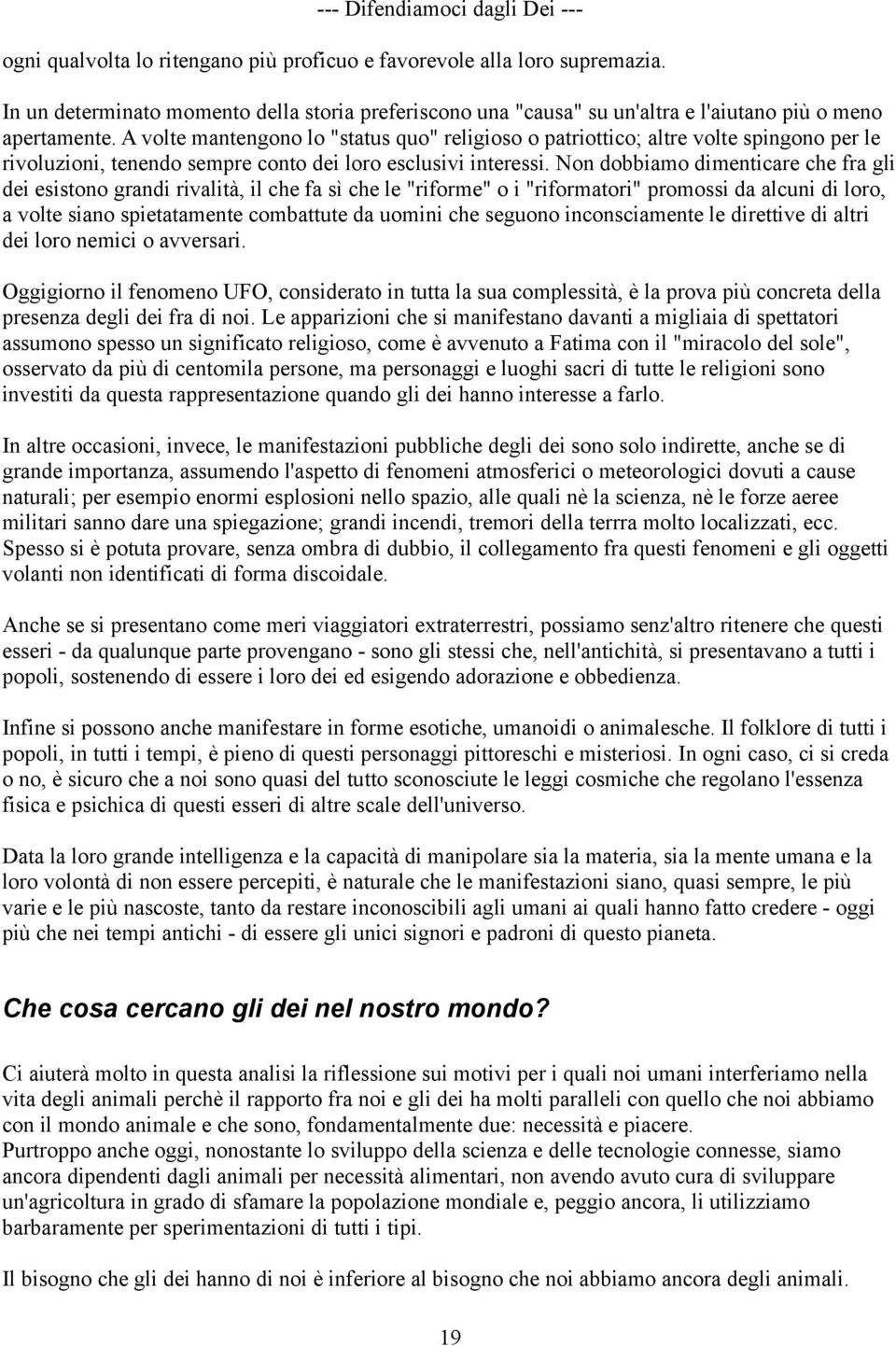 --- Difendiamoci dagli Dei ---

ogni qualvolta lo ritengano più proficuo e favorevole alla loro supremazia.

In un determinato momento della storia preferiscono una "causa" su un'altra e l'aiutano più o meno apertamente. A volte mantengono lo "status quo" religioso o patriottico; altre volte spingono per le rivoluzioni, tenendo sempre conto dei loro esclusivi interessi. Non dobbiamo dimenticare che fra gli dei esistono grandi rivalità, il che fa sì che le "riforme" o i "riformatori" promossi da alcuni di loro, a volte siano spietatamente combattute da uomini che seguono inconsciamente le direttive di altri dei loro nemici o avversari.

Oggigiorno il fenomeno UFO, considerato in tutta la sua complessità, è la prova più concreta della presenza degli dei fra di noi. Le apparizioni che si manifestano davanti a migliaia di spettatori assumono spesso un significato religioso, come è avvenuto a Fatima con il "miracolo del sole", osservato da più di centomila persone, ma personaggi e luoghi sacri di tutte le religioni sono investiti da questa rappresentazione quando gli dei hanno interesse a farlo.

In altre occasioni, invece, le manifestazioni pubbliche degli dei sono solo indirette, anche se di grande importanza, assumendo l'aspetto di fenomeni atmosferici o meteorologici dovuti a cause naturali; per esempio enormi esplosioni nello spazio, alle quali nè la scienza, nè le forze aeree militari sanno dare una spiegazione; grandi incendi, tremori della terrra molto localizzati, ecc. Spesso si è potuta provare, senza ombra di dubbio, il collegamento fra questi fenomeni e gli oggetti volanti non identificati di forma discoidale.

Anche se si presentano come meri viaggiatori extraterrestri, possiamo senz'altro ritenere che questi esseri - da qualunque parte provengano - sono gli stessi che, nell'antichità, si presentavano a tutti i popoli, sostenendo di essere i loro dei ed esigendo adorazione e obbedienza.

Infine si possono anche manifestare in forme esotiche, umanoidi o animalesche. Il folklore di tutti i popoli, in tutti i tempi, è pieno di questi personaggi pittoreschi e misteriosi. In ogni caso, ci si creda o no, è sicuro che a noi sono quasi del tutto sconosciute le leggi cosmiche che regolano l'essenza fisica e psichica di questi esseri di altre scale dell'universo.

Data la loro grande intelligenza e la capacità di manipolare sia la materia, sia la mente umana e la loro volontà di non essere percepiti, è naturale che le manifestazioni siano, quasi sempre, le più varie e le più nascoste, tanto da restare inconoscibili agli umani ai quali hanno fatto credere - oggi più che nei tempi antichi - di essere gli unici signori e padroni di questo pianeta.

Che cosa cercano gli dei nel nostro mondo?

Ci aiuterà molto in questa analisi la riflessione sui motivi per i quali noi umani interferiamo nella vita degli animali perchè il rapporto fra noi e gli dei ha molti paralleli con quello che noi abbiamo con il mondo animale e che sono, fondamentalmente due: necessità e piacere.
Purtroppo anche oggi, nonostante lo sviluppo della scienza e delle tecnologie connesse, siamo ancora dipendenti dagli animali per necessità alimentari, non avendo avuto cura di sviluppare un'agricoltura in grado di sfamare la popolazione mondiale e, peggio ancora, li utilizziamo barbaramente per sperimentazioni di tutti i tipi.

Il bisogno che gli dei hanno di noi è inferiore al bisogno che noi abbiamo ancora degli animali.

19